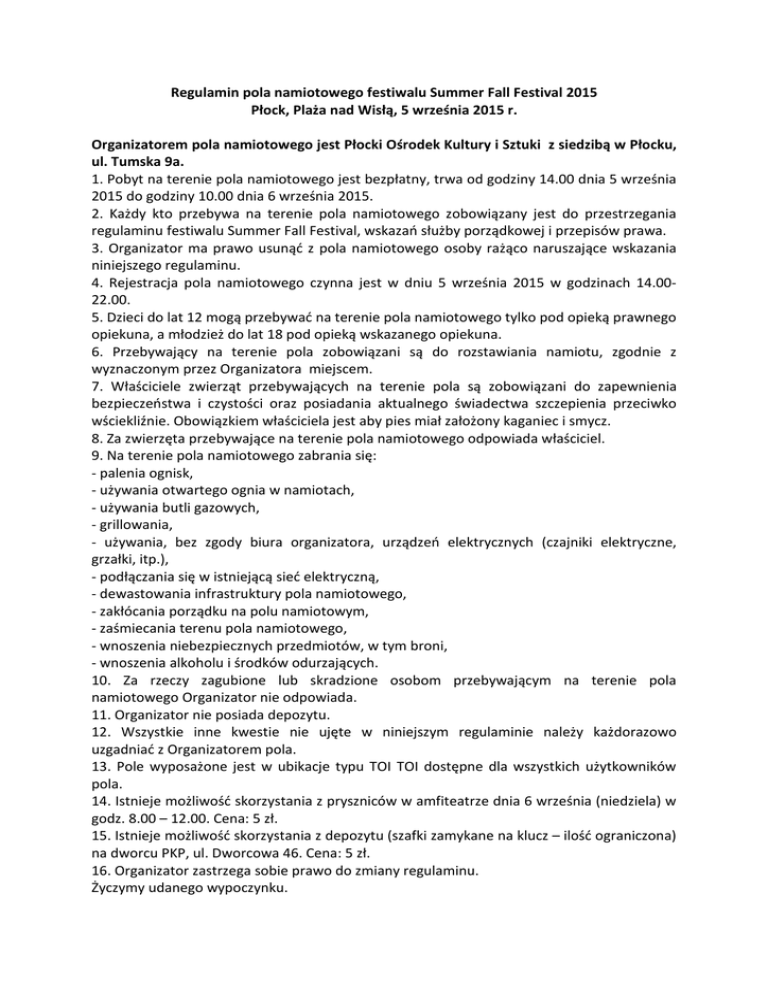 Regulamin pola namiotowego festiwalu Summer Fall Festival 2015
Płock, Plaża nad Wisłą, 5 września 2015 r.

Organizatorem pola namiotowego jest Płocki Ośrodek Kultury i Sztuki z siedzibą w Płocku, ul. Tumska 9a.
1. Pobyt na terenie pola namiotowego jest bezpłatny, trwa od godziny 14.00 dnia 5 września 2015 do godziny 10.00 dnia 6 września 2015.
2. Każdy kto przebywa na terenie pola namiotowego zobowiązany jest do przestrzegania regulaminu festiwalu Summer Fall Festival, wskazań służby porządkowej i przepisów prawa.
3. Organizator ma prawo usunąć z pola namiotowego osoby rażąco naruszające wskazania niniejszego regulaminu.
4. Rejestracja pola namiotowego czynna jest w dniu 5 września 2015 w godzinach 14.00-22.00.
5. Dzieci do lat 12 mogą przebywać na terenie pola namiotowego tylko pod opieką prawnego opiekuna, a młodzież do lat 18 pod opieką wskazanego opiekuna.
6. Przebywający na terenie pola zobowiązani są do rozstawiania namiotu, zgodnie z wyznaczonym przez Organizatora miejscem.
7. Właściciele zwierząt przebywających na terenie pola są zobowiązani do zapewnienia bezpieczeństwa i czystości oraz posiadania aktualnego świadectwa szczepienia przeciwko wściekliźnie. Obowiązkiem właściciela jest aby pies miał założony kaganiec i smycz.
8. Za zwierzęta przebywające na terenie pola namiotowego odpowiada właściciel.
9. Na terenie pola namiotowego zabrania się:
- palenia ognisk,
- używania otwartego ognia w namiotach,
- używania butli gazowych,
- grillowania,
- używania, bez zgody biura organizatora, urządzeń elektrycznych (czajniki elektryczne, grzałki, itp.),
- podłączania się w istniejącą sieć elektryczną,
- dewastowania infrastruktury pola namiotowego,
- zakłócania porządku na polu namiotowym,
- zaśmiecania terenu pola namiotowego,
- wnoszenia niebezpiecznych przedmiotów, w tym broni,
- wnoszenia alkoholu i środków odurzających.
10. Za rzeczy zagubione lub skradzione osobom przebywającym na terenie pola namiotowego Organizator nie odpowiada.
11. Organizator nie posiada depozytu.
12. Wszystkie inne kwestie nie ujęte w niniejszym regulaminie należy każdorazowo uzgadniać z Organizatorem pola.
13. Pole wyposażone jest w ubikacje typu TOI TOI dostępne dla wszystkich użytkowników pola.
14. Istnieje możliwość skorzystania z pryszniców w amfiteatrze dnia 6 września (niedziela) w godz. 8.00 – 12.00. Cena: 5 zł.
15. Istnieje możliwość skorzystania z depozytu (szafki zamykane na klucz – ilość ograniczona) na dworcu PKP, ul. Dworcowa 46. Cena: 5 zł.
16. Organizator zastrzega sobie prawo do zmiany regulaminu.
Życzymy udanego wypoczynku.